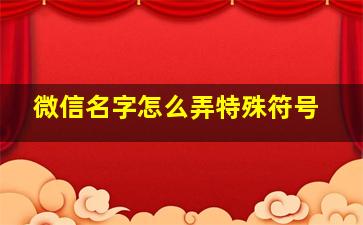 微信名字怎么弄特殊符号